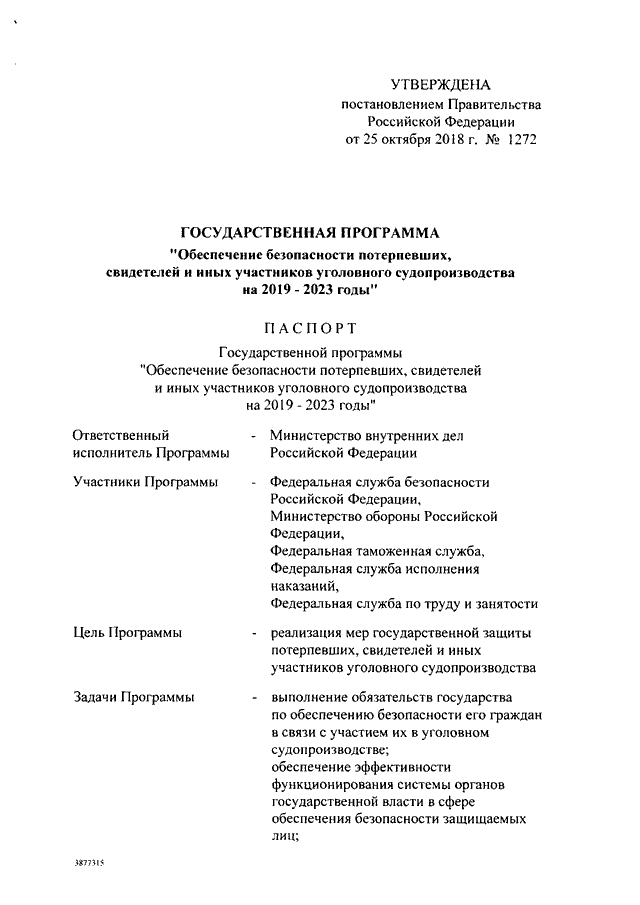 УТВЕРЖДЕНА
постановлением Правительства
Российской Федерации
от 25 октября 2018 г. № 1272

ГОСУДАРСТВЕННАЯ ПРОГРАММА
"Обеспечение безопасности потерпевших,
свидетелей и иных участников уголовного судопроизводства
на 2019 - 2023 годы"

ПАСПОРТ
Государственной программы
"Обеспечение безопасности потерпевших, свидетелей
и иных участников уголовного судопроизводства
на 2019 - 2023 годы"

Ответственный исполнитель Программы - Министерство внутренних дел Российской Федерации

Участники Программы - Федеральная служба безопасности Российской Федерации,
Министерство обороны Российской Федерации,
Федеральная таможенная служба,
Федеральная служба исполнения наказаний,
Федеральная служба по труду и занятости

Цель Программы - реализация мер государственной защиты потерпевших, свидетелей и иных участников уголовного судопроизводства

Задачи Программы - выполнение обязательств государства по обеспечению безопасности его граждан в связи с участием их в уголовном судопроизводстве;
обеспечение эффективности функционирования системы органов государственной власти в сфере обеспечения безопасности защищаемых лиц;

3877315